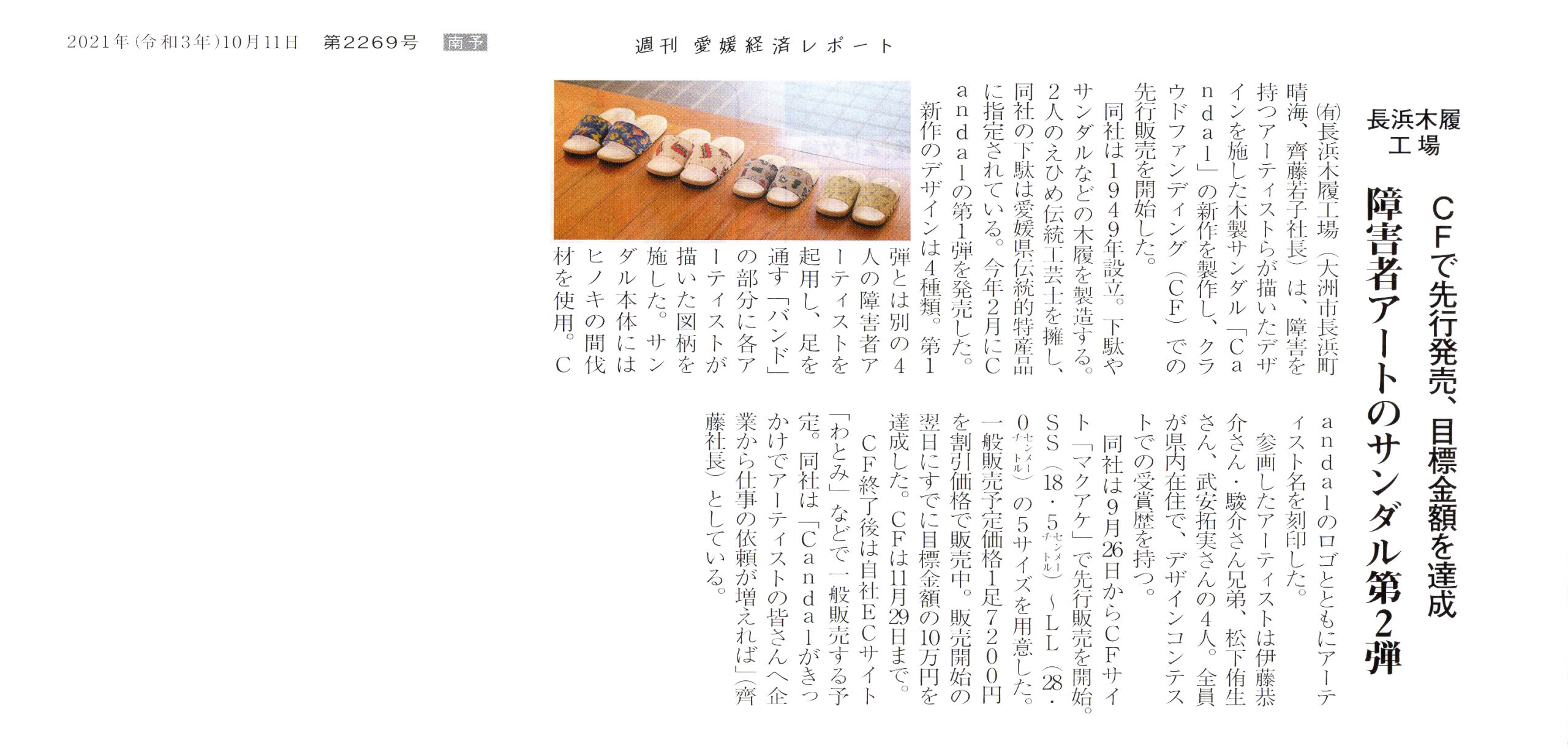 2021年(令和3年)10月11日　第2269号　南予

週刊 愛媛経済レポート

長浜木履工場

CFで先行発売、目標金額を達成

障害者アートのサンダル第2弾

㈲長浜木履工場（大洲市長浜町晴海、齊藤若子社長）は、障害を持つアーティストらが描いたデザインを施した木製サンダル「Candal」の新作を製作し、クラウドファンディング（CF）での先行販売を開始した。

同社は1949年設立。下駄やサンダルなどの木履を製造する。2人のえひめ伝統工芸士を擁し、同社の下駄は愛媛県伝統的特産品に指定されている。今年2月にCandalの第1弾を発売した。

新作のデザインは4種類。第1弾とは別の4人の障害者アーティストを起用し、足を通す「バンド」の部分に各アーティストが描いた図柄を施した。サンダル本体にはヒノキの間伐材を使用。Candalのロゴとともにアーティスト名を刻印した。

参画したアーティストは伊藤恭介さん・駿介さん兄弟、松下侑生さん、武安拓実さんの4人。全員が県内在住で、デザインコンテストでの受賞歴を持つ。

同社は9月26日からCFサイト「マクアケ」で先行販売を開始。SS（18・5センチメートル）～LL（28・0センチメートル）の5サイズを用意した。一般販売予定価格1足7200円を割引価格で販売中。販売開始の翌日にすでに目標金額の10万円を達成した。CFは11月29日まで。

CF終了後は自社ECサイト「わとみ」などで一般販売する予定。同社は「Candalがきっかけでアーティストの皆さんへ企業から仕事の依頼が増えれば」（齊藤社長）としている。